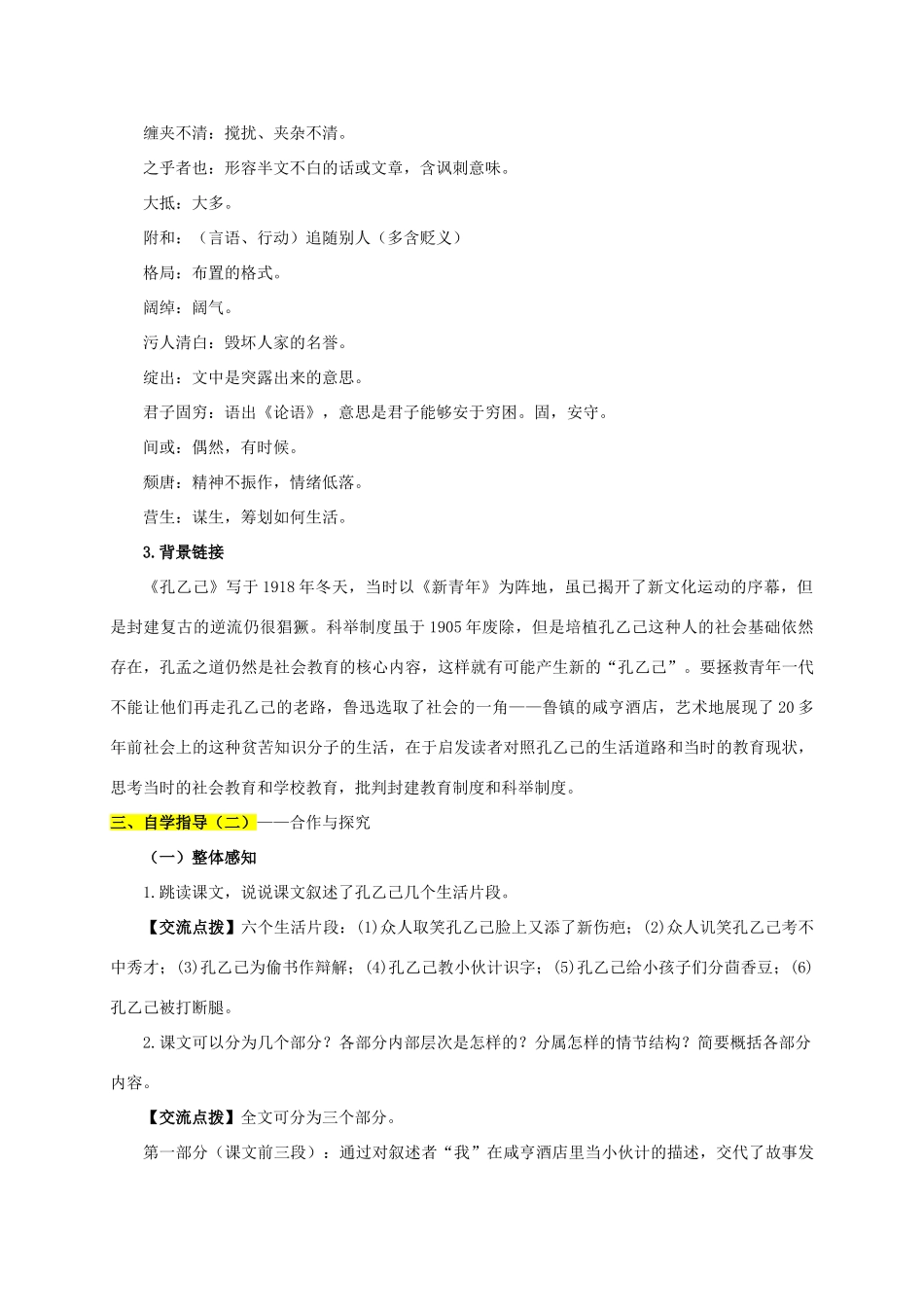 缠夹不清：搅扰、夹杂不清。

之乎者也：形容半文不白的话或文章，含讽刺意味。

大抵：大多。

附和：（言语、行动）追随别人（多含贬义）

格局：布置的格式。

阔绰：阔气。

污人清白：毁坏人家的名誉。

绽出：文中是突露出来的意思。

君子固穷：语出《论语》，意思是君子能够安于穷困。固，安守。

间或：偶然，有时候。

颓唐：精神不振作，情绪低落。

营生：谋生，筹划如何生活。

3.背景链接

《孔乙己》写于 1918 年冬天，当时以《新青年》为阵地，虽已揭开了新文化运动的序幕，但是封建复古的逆流仍很猖獗。科举制度虽于 1905 年废除，但是培植孔乙己这种人的社会基础依然存在，孔孟之道仍然是社会教育的核心内容，这样就有可能产生新的“孔乙己”。要拯救青年一代不能让他们再走孔乙己的老路，鲁迅选取了社会的一角——鲁镇的咸亨酒店，艺术地展现了 20 多年前社会上的这种贫苦知识分子的生活，在于启发读者对照孔乙己的生活道路和当时的教育现状，思考当时的社会教育和学校教育，批判封建教育制度和科举制度。

三、自学指导（二）——合作与探究

（一）整体感知

1.跳读课文，说说课文叙述了孔乙己几个生活片段。

【交流点拨】六个生活片段：(1)众人取笑孔乙己脸上又添了新伤疤；(2)众人讥笑孔乙己考不中秀才；(3)孔乙己为偷书作辩解；(4)孔乙己教小伙计识字；(5)孔乙己给小孩子们分茴香豆；(6)孔乙己被打断腿。

2.课文可以分为几个部分？各部分内部层次是怎样的？分属怎样的情节结构？简要概括各部分内容。

【交流点拨】全文可分为三个部分。

第一部分（课文前三段）：通过对叙述者“我”在咸亨酒店里当小伙计的描述，交代了故事发